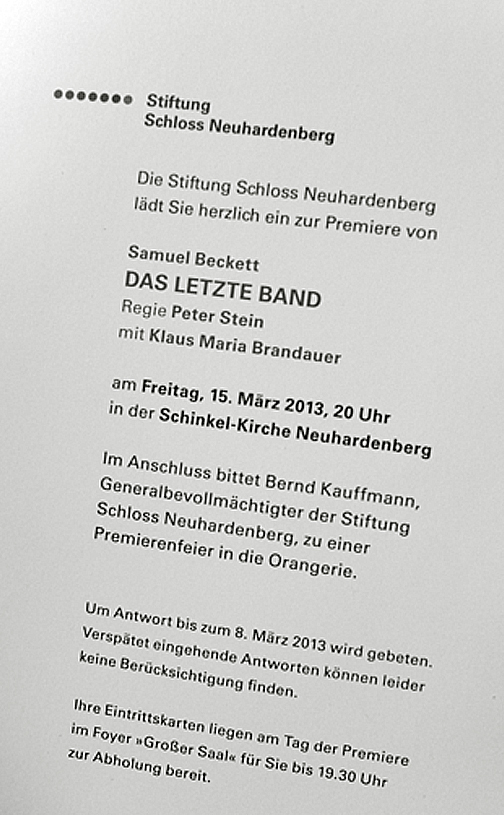 Stiftung
Schloss Neuhardenberg

Die Stiftung Schloss Neuhardenberg lädt Sie herzlich ein zur Premiere von

Samuel Beckett
DAS LETZTE BAND
Regie Peter Stein
mit Klaus Maria Brandauer

am Freitag, 15. März 2013, 20 Uhr
in der Schinkel-Kirche Neuhardenberg

Im Anschluss bittet Bernd Kauffmann, Generalbevollmächtigter der Stiftung Schloss Neuhardenberg, zu einer Premierenfeier in die Orangerie.

Um Antwort bis zum 8. März 2013 wird gebeten. Verspätet eingehende Antworten können leider keine Berücksichtigung finden.

Ihre Eintrittskarten liegen am Tag der Premiere im Foyer »Großer Saal« für Sie bis 19.30 Uhr zur Abholung bereit.